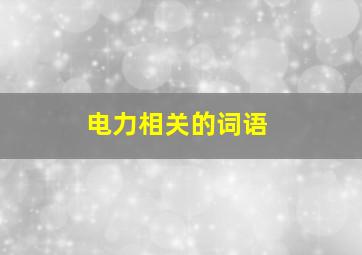 电力相关的词语